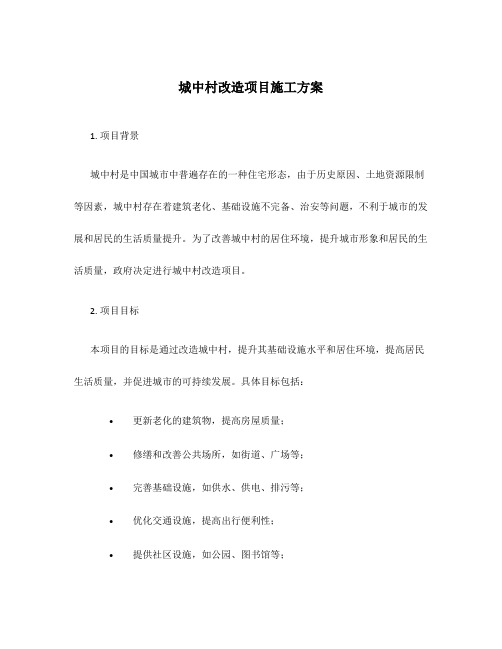 城中村改造项目施工方案

1. 项目背景

城中村是中国城市中普遍存在的一种住宅形态，由于历史原因、土地资源限制等因素，城中村存在着建筑老化、基础设施不完备、治安等问题，不利于城市的发展和居民的生活质量提升。为了改善城中村的居住环境，提升城市形象和居民的生活质量，政府决定进行城中村改造项目。

2. 项目目标

本项目的目标是通过改造城中村，提升其基础设施水平和居住环境，提高居民生活质量，并促进城市的可持续发展。具体目标包括：

• 更新老化的建筑物，提高房屋质量；

• 修缮和改善公共场所，如街道、广场等；

• 完善基础设施，如供水、供电、排污等；

• 优化交通设施，提高出行便利性；

• 提供社区设施，如公园、图书馆等；